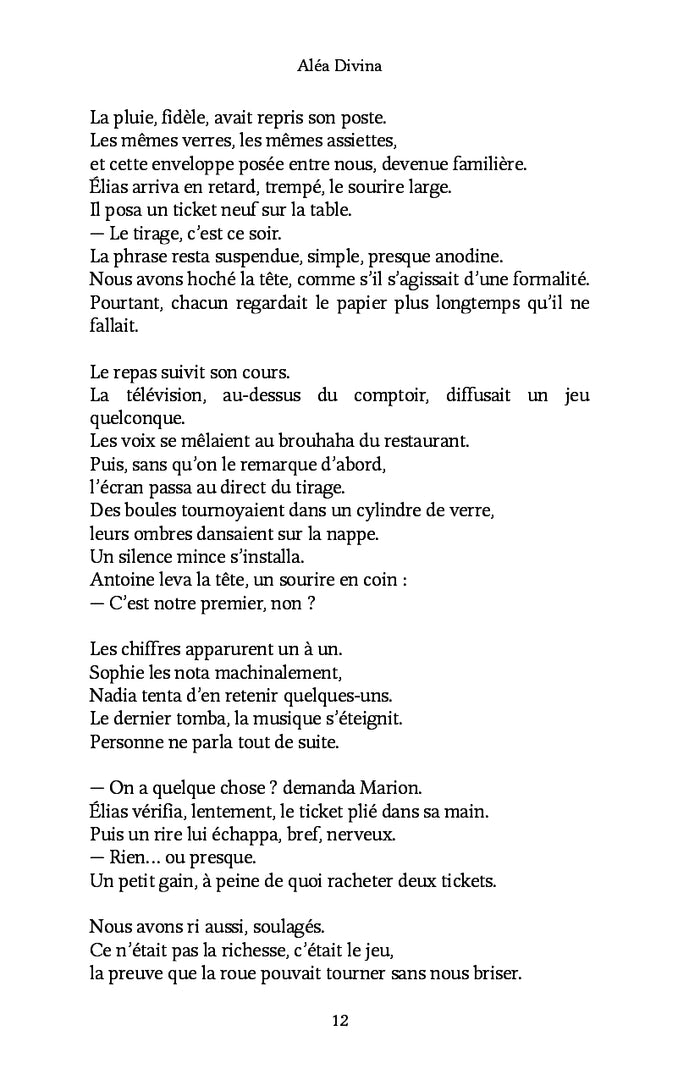 Aléa Divina

La pluie, fidèle, avait repris son poste.
Les mêmes verres, les mêmes assiettes,
et cette enveloppe posée entre nous, devenue familière.
Élias arriva en retard, trempé, le sourire large.
Il posa un ticket neuf sur la table.
— Le tirage, c'est ce soir.
La phrase resta suspendue, simple, presque anodine.
Nous avons hoché la tête, comme s'il s'agissait d'une formalité.
Pourtant, chacun regardait le papier plus longtemps qu'il ne fallait.

Le repas suivit son cours.
La télévision, au-dessus du comptoir, diffusait un jeu quelconque.
Les voix se mêlaient au brouhaha du restaurant.
Puis, sans qu'on le remarque d'abord,
l'écran passa au direct du tirage.
Des boules tournoyaient dans un cylindre de verre,
leurs ombres dansaient sur la nappe.
Un silence mince s'installa.
Antoine leva la tête, un sourire en coin :
— C'est notre premier, non ?

Les chiffres apparurent un à un.
Sophie les nota machinalement,
Nadia tenta d'en retenir quelques-uns.
Le dernier tomba, la musique s'éteignit.
Personne ne parla tout de suite.

— On a quelque chose ? demanda Marion.
Élias vérifia, lentement, le ticket plié dans sa main.
Puis un rire lui échappa, bref, nerveux.
— Rien… ou presque.
Un petit gain, à peine de quoi racheter deux tickets.

Nous avons ri aussi, soulagés.
Ce n'était pas la richesse, c'était le jeu,
la preuve que la roue pouvait tourner sans nous briser.

12